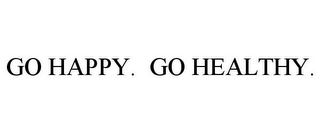 GO HAPPY. GO HEALTHY.